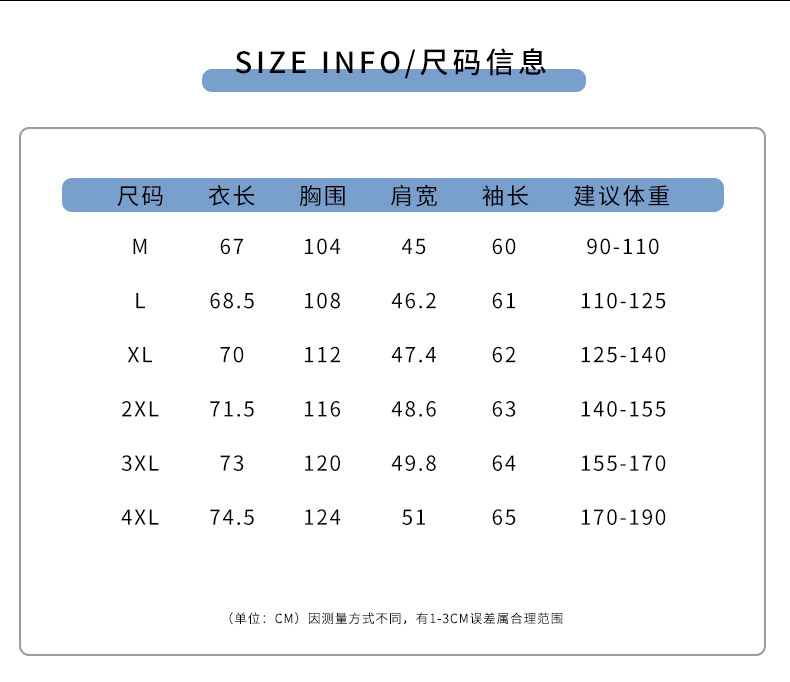 SIZE INFO/尺码信息

| 尺码 | 衣长 | 胸围 | 肩宽 | 袖长 | 建议体重 |
|---|---|---|---|---|---|
| M | 67 | 104 | 45 | 60 | 90-110 |
| L | 68.5 | 108 | 46.2 | 61 | 110-125 |
| XL | 70 | 112 | 47.4 | 62 | 125-140 |
| 2XL | 71.5 | 116 | 48.6 | 63 | 140-155 |
| 3XL | 73 | 120 | 49.8 | 64 | 155-170 |
| 4XL | 74.5 | 124 | 51 | 65 | 170-190 |

（单位：CM）因测量方式不同，有1-3CM误差属合理范围